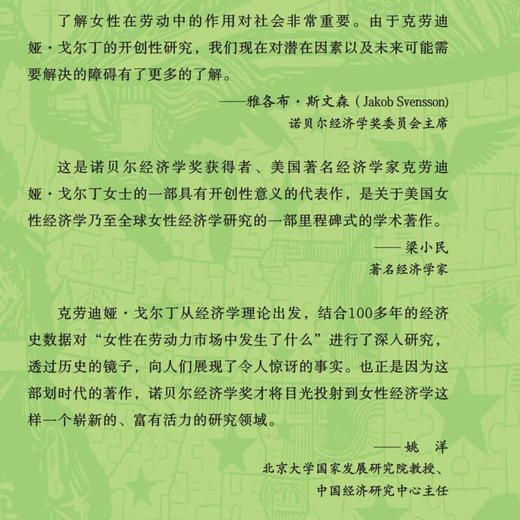 了解女性在劳动中的作用对社会非常重要。由于克劳迪娅·戈尔丁的开创性研究，我们现在对潜在因素以及未来可能需要解决的障碍有了更多的了解。

——雅各布·斯文森（Jakob Svensson）
诺贝尔经济学奖委员会主席

这是诺贝尔经济学奖获得者、美国著名经济学家克劳迪娅·戈尔丁女士的一部具有开创性意义的代表作，是关于美国女性经济学乃至全球女性经济学研究的一部里程碑式的学术著作。

——梁小民
著名经济学家

克劳迪娅·戈尔丁从经济学理论出发，结合100多年的经济史数据对“女性在劳动力市场中发生了什么”进行了深入研究，透过历史的镜子，向人们展现了令人惊讶的事实。也正是因为这部划时代的著作，诺贝尔经济学奖才将目光投射到女性经济学这样一个崭新的、富有活力的研究领域。

——姚　洋
北京大学国家发展研究院教授、
中国经济研究中心主任